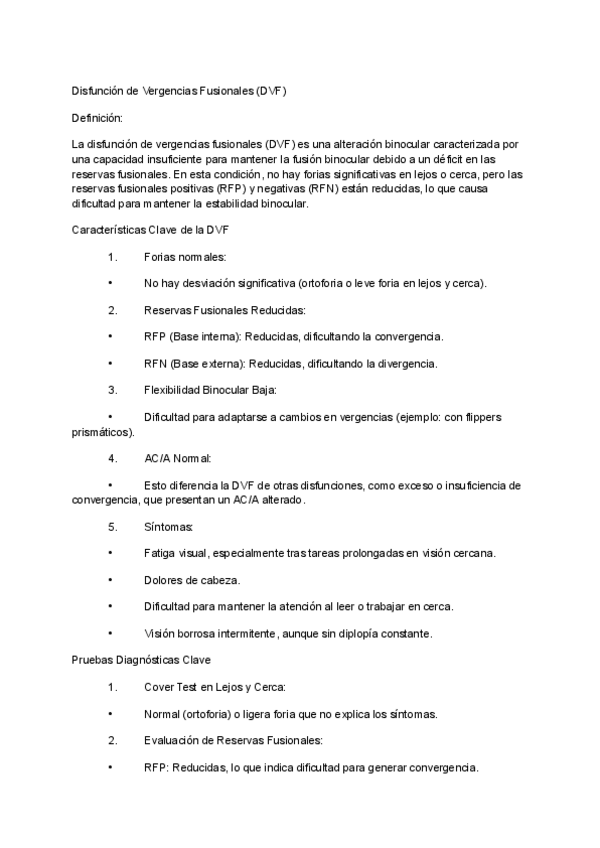 Disfunción de Vergencias Fusionales (DVF)

Definición:

La disfunción de vergencias fusionales (DVF) es una alteración binocular caracterizada por una capacidad insuficiente para mantener la fusión binocular debido a un déficit en las reservas fusionales. En esta condición, no hay forias significativas en lejos o cerca, pero las reservas fusionales positivas (RFP) y negativas (RFN) están reducidas, lo que causa dificultad para mantener la estabilidad binocular.

Características Clave de la DVF

1. Forias normales:

• No hay desviación significativa (ortoforia o leve foria en lejos y cerca).

2. Reservas Fusionales Reducidas:

• RFP (Base interna): Reducidas, dificultando la convergencia.

• RFN (Base externa): Reducidas, dificultando la divergencia.

3. Flexibilidad Binocular Baja:

• Dificultad para adaptarse a cambios en vergencias (ejemplo: con flippers prismáticos).

4. AC/A Normal:

• Esto diferencia la DVF de otras disfunciones, como exceso o insuficiencia de convergencia, que presentan un AC/A alterado.

5. Síntomas:

• Fatiga visual, especialmente tras tareas prolongadas en visión cercana.

• Dolores de cabeza.

• Dificultad para mantener la atención al leer o trabajar en cerca.

• Visión borrosa intermitente, aunque sin diplopía constante.

Pruebas Diagnósticas Clave

1. Cover Test en Lejos y Cerca:

• Normal (ortoforia) o ligera foria que no explica los síntomas.

2. Evaluación de Reservas Fusionales:

• RFP: Reducidas, lo que indica dificultad para generar convergencia.